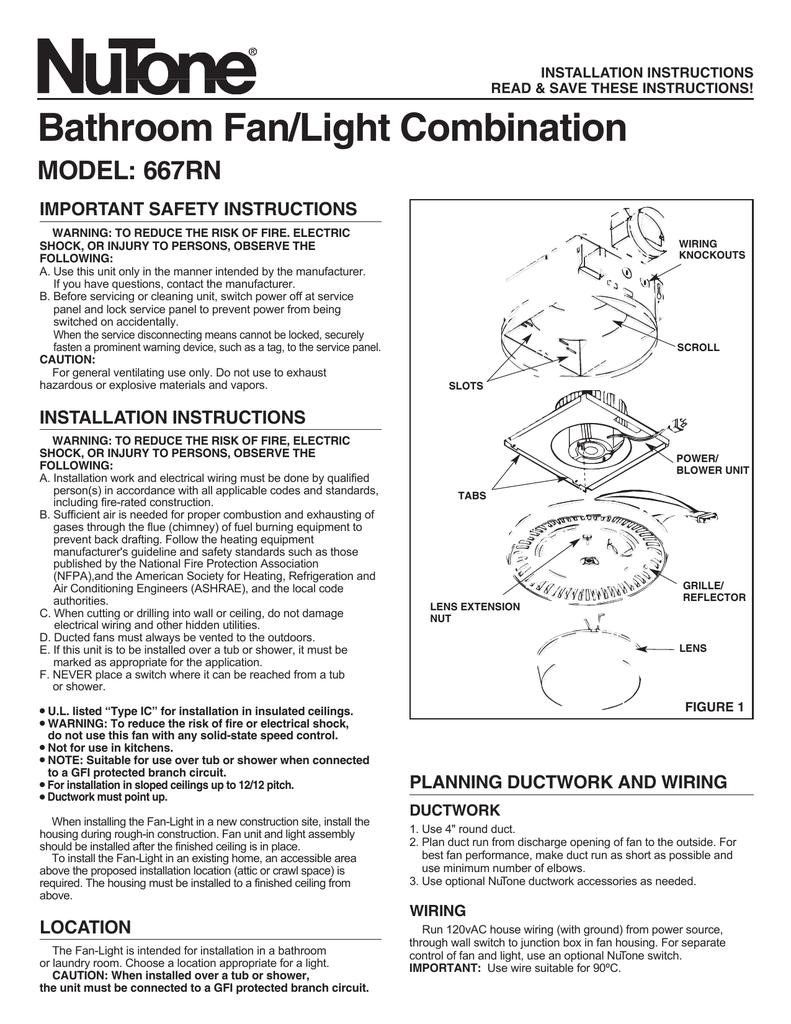 NuTone®

INSTALLATION INSTRUCTIONS
READ & SAVE THESE INSTRUCTIONS!

Bathroom Fan/Light Combination

MODEL: 667RN

IMPORTANT SAFETY INSTRUCTIONS

WARNING: TO REDUCE THE RISK OF FIRE. ELECTRIC SHOCK, OR INJURY TO PERSONS, OBSERVE THE FOLLOWING:

A. Use this unit only in the manner intended by the manufacturer. If you have questions, contact the manufacturer.
B. Before servicing or cleaning unit, switch power off at service panel and lock service panel to prevent power from being switched on accidentally.
When the service disconnecting means cannot be locked, securely fasten a prominent warning device, such as a tag, to the service panel.

CAUTION:
For general ventilating use only. Do not use to exhaust hazardous or explosive materials and vapors.

INSTALLATION INSTRUCTIONS

WARNING: TO REDUCE THE RISK OF FIRE, ELECTRIC SHOCK, OR INJURY TO PERSONS, OBSERVE THE FOLLOWING:

A. Installation work and electrical wiring must be done by qualified person(s) in accordance with all applicable codes and standards, including fire-rated construction.
B. Sufficient air is needed for proper combustion and exhausting of gases through the flue (chimney) of fuel burning equipment to prevent back drafting. Follow the heating equipment manufacturer's guideline and safety standards such as those published by the National Fire Protection Association (NFPA),and the American Society for Heating, Refrigeration and Air Conditioning Engineers (ASHRAE), and the local code authorities.
C. When cutting or drilling into wall or ceiling, do not damage electrical wiring and other hidden utilities.
D. Ducted fans must always be vented to the outdoors.
E. If this unit is to be installed over a tub or shower, it must be marked as appropriate for the application.
F. NEVER place a switch where it can be reached from a tub or shower.

• U.L. listed "Type IC" for installation in insulated ceilings.
• WARNING: To reduce the risk of fire or electrical shock, do not use this fan with any solid-state speed control.
• Not for use in kitchens.
• NOTE: Suitable for use over tub or shower when connected to a GFI protected branch circuit.
• For installation in sloped ceilings up to 12/12 pitch.
• Ductwork must point up.

When installing the Fan-Light in a new construction site, install the housing during rough-in construction. Fan unit and light assembly should be installed after the finished ceiling is in place.
To install the Fan-Light in an existing home, an accessible area above the proposed installation location (attic or crawl space) is required. The housing must be installed to a finished ceiling from above.

LOCATION

The Fan-Light is intended for installation in a bathroom or laundry room. Choose a location appropriate for a light.
CAUTION: When installed over a tub or shower, the unit must be connected to a GFI protected branch circuit.

WIRING KNOCKOUTS
SCROLL
SLOTS
POWER/ BLOWER UNIT
TABS
GRILLE/ REFLECTOR
LENS EXTENSION NUT
LENS
FIGURE 1

PLANNING DUCTWORK AND WIRING

DUCTWORK

1. Use 4" round duct.
2. Plan duct run from discharge opening of fan to the outside. For best fan performance, make duct run as short as possible and use minimum number of elbows.
3. Use optional NuTone ductwork accessories as needed.

WIRING

Run 120vAC house wiring (with ground) from power source, through wall switch to junction box in fan housing. For separate control of fan and light, use an optional NuTone switch.
IMPORTANT: Use wire suitable for 90ºC.